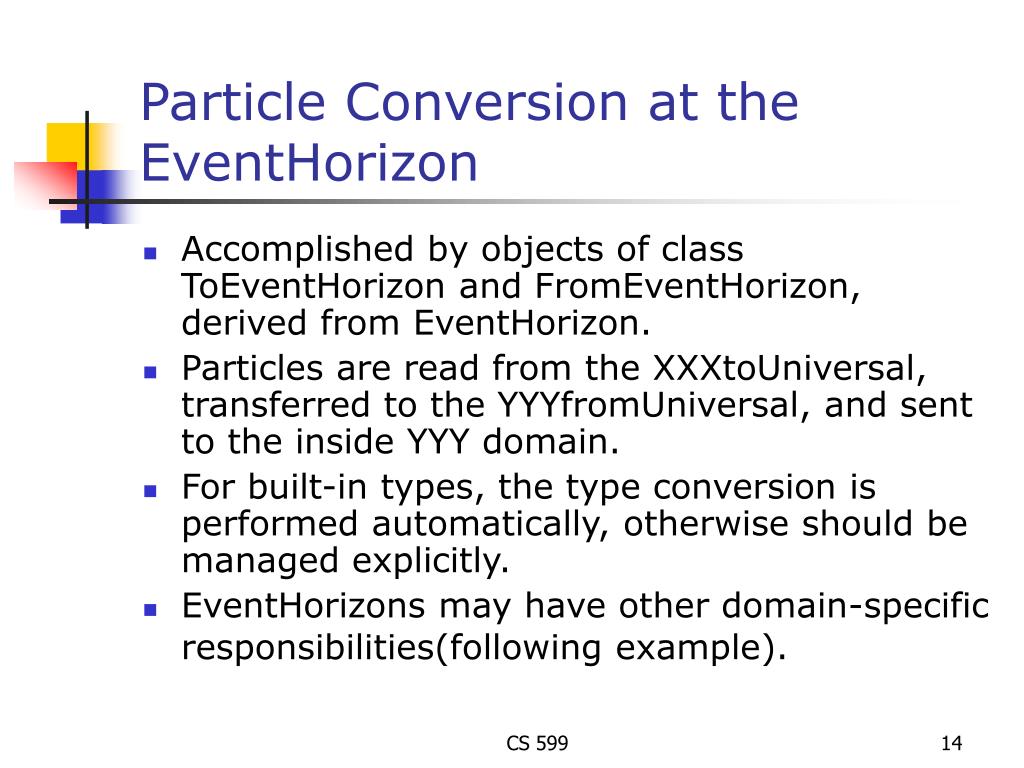 Particle Conversion at the EventHorizon

- Accomplished by objects of class ToEventHorizon and FromEventHorizon, derived from EventHorizon.
- Particles are read from the XXXtoUniversal, transferred to the YYYfromUniversal, and sent to the inside YYY domain.
- For built-in types, the type conversion is performed automatically, otherwise should be managed explicitly.
- EventHorizons may have other domain-specific responsibilities(following example).

CS 599

14